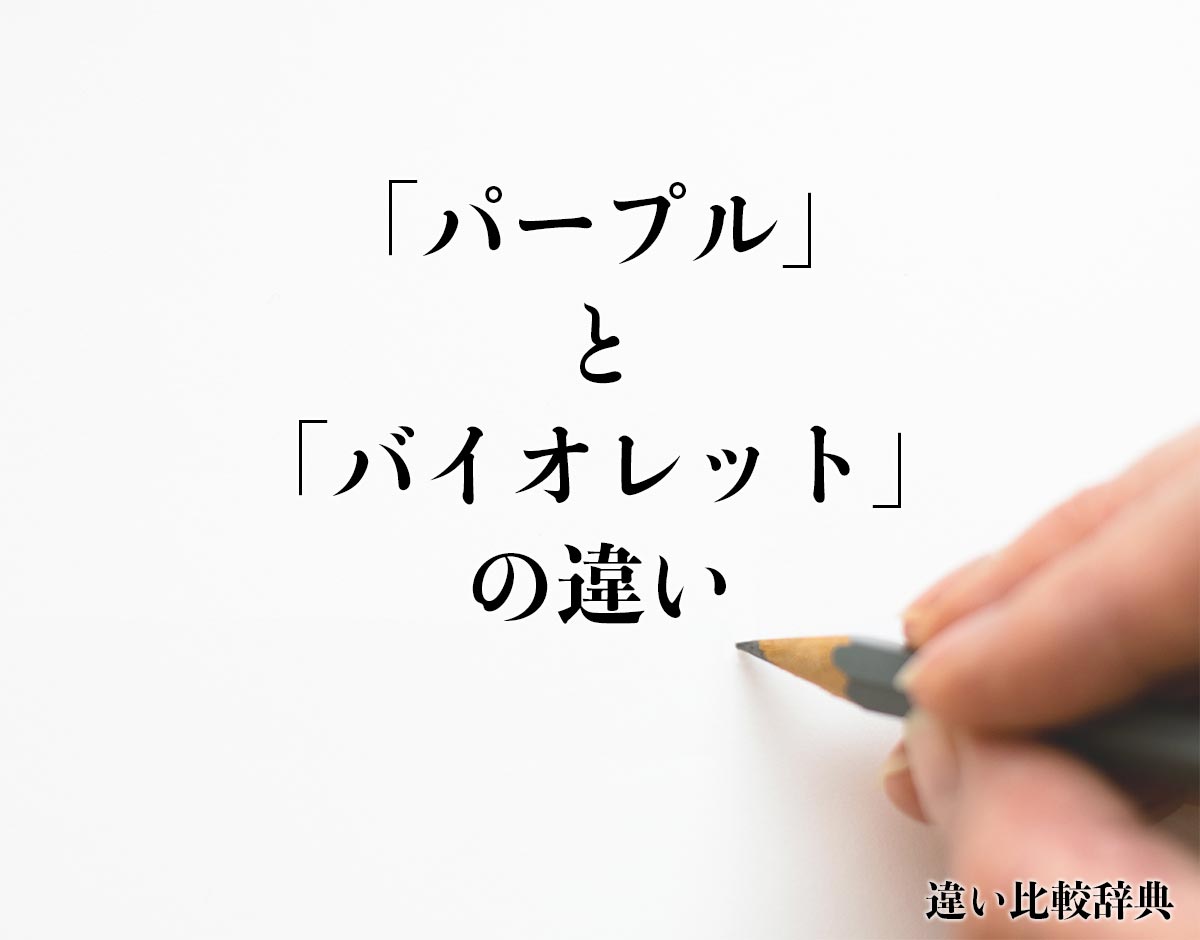 「パープル」
と
「バイオレット」
の違い

違い比較辞典